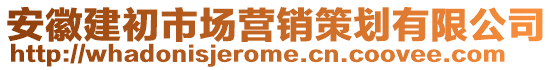 安徽建初市场营销策划有限公司
http://whadonisjerome.cn.coovee.com